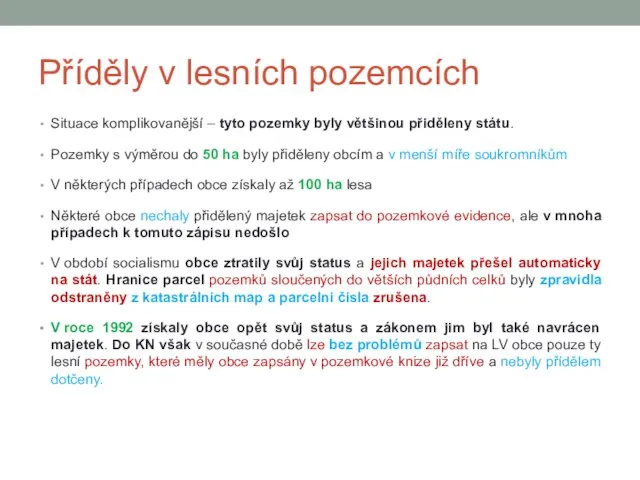 Příděly v lesních pozemcích

• Situace komplikovanější – tyto pozemky byly většinou přiděleny státu.

• Pozemky s výměrou do 50 ha byly přiděleny obcím a v menší míře soukromníkům

• V některých případech obce získaly až 100 ha lesa

• Některé obce nechaly přidělený majetek zapsat do pozemkové evidence, ale v mnoha případech k tomuto zápisu nedošlo

• V období socialismu obce ztratily svůj status a jejich majetek přešel automaticky na stát. Hranice parcel pozemků sloučených do větších půdních celků byly zpravidla odstraněny z katastrálních map a parcelní čísla zrušena.

• V roce 1992 získaly obce opět svůj status a zákonem jim byl také navrácen majetek. Do KN však v současné době lze bez problémů zapsat na LV obce pouze ty lesní pozemky, které měly obce zapsány v pozemkové knize již dříve a nebyly přídělem dotčeny.